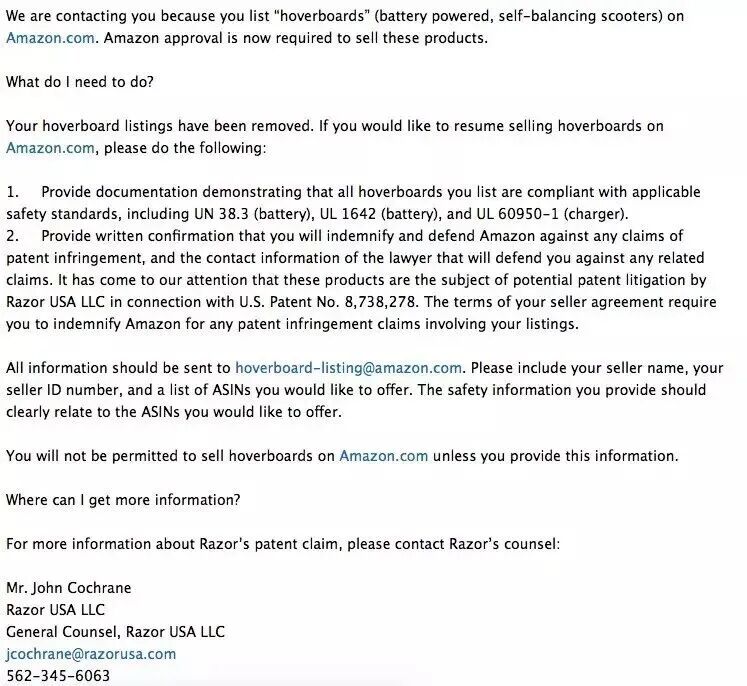 We are contacting you because you list "hoverboards" (battery powered, self-balancing scooters) on Amazon.com. Amazon approval is now required to sell these products.

What do I need to do?

Your hoverboard listings have been removed. If you would like to resume selling hoverboards on Amazon.com, please do the following:

1. Provide documentation demonstrating that all hoverboards you list are compliant with applicable safety standards, including UN 38.3 (battery), UL 1642 (battery), and UL 60950-1 (charger).
2. Provide written confirmation that you will indemnify and defend Amazon against any claims of patent infringement, and the contact information of the lawyer that will defend you against any related claims. It has come to our attention that these products are the subject of potential patent litigation by Razor USA LLC in connection with U.S. Patent No. 8,738,278. The terms of your seller agreement require you to indemnify Amazon for any patent infringement claims involving your listings.

All information should be sent to hoverboard-listing@amazon.com. Please include your seller name, your seller ID number, and a list of ASINs you would like to offer. The safety information you provide should clearly relate to the ASINs you would like to offer.

You will not be permitted to sell hoverboards on Amazon.com unless you provide this information.

Where can I get more information?

For more information about Razor's patent claim, please contact Razor's counsel:

Mr. John Cochrane
Razor USA LLC
General Counsel, Razor USA LLC
jcochrane@razorusa.com
562-345-6063